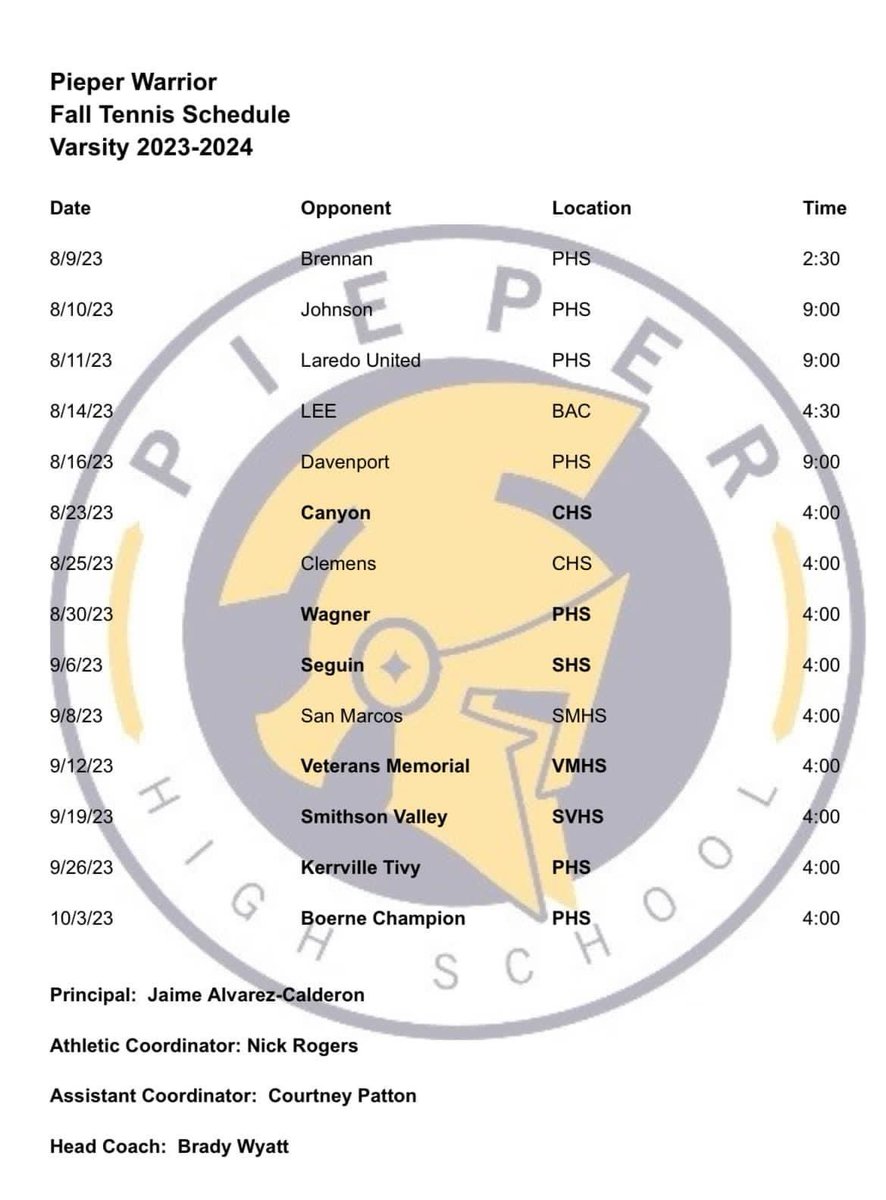 Pieper Warrior
Fall Tennis Schedule
Varsity 2023-2024

| Date | Opponent | Location | Time |
|---|---|---|---|
| 8/9/23 | Brennan | PHS | 2:30 |
| 8/10/23 | Johnson | PHS | 9:00 |
| 8/11/23 | Laredo United | PHS | 9:00 |
| 8/14/23 | LEE | BAC | 4:30 |
| 8/16/23 | Davenport | PHS | 9:00 |
| 8/23/23 | Canyon | CHS | 4:00 |
| 8/25/23 | Clemens | CHS | 4:00 |
| 8/30/23 | Wagner | PHS | 4:00 |
| 9/6/23 | Seguin | SHS | 4:00 |
| 9/8/23 | San Marcos | SMHS | 4:00 |
| 9/12/23 | Veterans Memorial | VMHS | 4:00 |
| 9/19/23 | Smithson Valley | SVHS | 4:00 |
| 9/26/23 | Kerrville Tivy | PHS | 4:00 |
| 10/3/23 | Boerne Champion | PHS | 4:00 |

PIEPER HIGH SCHOOL

Principal: Jaime Alvarez-Calderon

Athletic Coordinator: Nick Rogers

Assistant Coordinator: Courtney Patton

Head Coach: Brady Wyatt